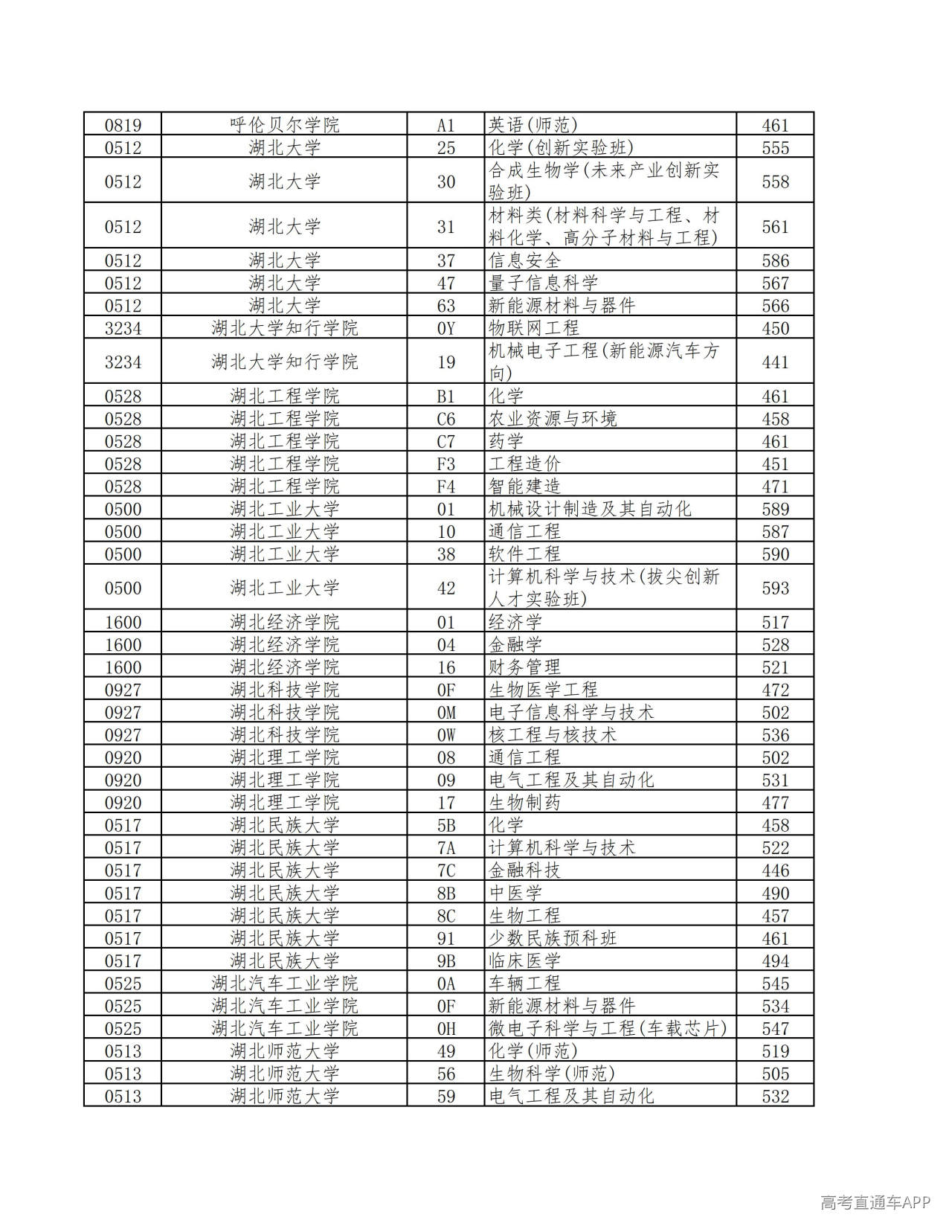 | 0819 | 呼伦贝尔学院 | A1 | 英语(师范) | 461 |
|---|---|---|---|---|
| 0512 | 湖北大学 | 25 | 化学(创新实验班) | 555 |
| 0512 | 湖北大学 | 30 | 合成生物学(未来产业创新实验班) | 558 |
| 0512 | 湖北大学 | 31 | 材料类(材料科学与工程、材料化学、高分子材料与工程) | 561 |
| 0512 | 湖北大学 | 37 | 信息安全 | 586 |
| 0512 | 湖北大学 | 47 | 量子信息科学 | 567 |
| 0512 | 湖北大学 | 63 | 新能源材料与器件 | 566 |
| 3234 | 湖北大学知行学院 | 0Y | 物联网工程 | 450 |
| 3234 | 湖北大学知行学院 | 19 | 机械电子工程(新能源汽车方向) | 441 |
| 0528 | 湖北工程学院 | B1 | 化学 | 461 |
| 0528 | 湖北工程学院 | C6 | 农业资源与环境 | 458 |
| 0528 | 湖北工程学院 | C7 | 药学 | 461 |
| 0528 | 湖北工程学院 | F3 | 工程造价 | 451 |
| 0528 | 湖北工程学院 | F4 | 智能建造 | 471 |
| 0500 | 湖北工业大学 | 01 | 机械设计制造及其自动化 | 589 |
| 0500 | 湖北工业大学 | 10 | 通信工程 | 587 |
| 0500 | 湖北工业大学 | 38 | 软件工程 | 590 |
| 0500 | 湖北工业大学 | 42 | 计算机科学与技术(拔尖创新人才实验班) | 593 |
| 1600 | 湖北经济学院 | 01 | 经济学 | 517 |
| 1600 | 湖北经济学院 | 04 | 金融学 | 528 |
| 1600 | 湖北经济学院 | 16 | 财务管理 | 521 |
| 0927 | 湖北科技学院 | 0F | 生物医学工程 | 472 |
| 0927 | 湖北科技学院 | 0M | 电子信息科学与技术 | 502 |
| 0927 | 湖北科技学院 | 0W | 核工程与核技术 | 536 |
| 0920 | 湖北理工学院 | 08 | 通信工程 | 502 |
| 0920 | 湖北理工学院 | 09 | 电气工程及其自动化 | 531 |
| 0920 | 湖北理工学院 | 17 | 生物制药 | 477 |
| 0517 | 湖北民族大学 | 5B | 化学 | 458 |
| 0517 | 湖北民族大学 | 7A | 计算机科学与技术 | 522 |
| 0517 | 湖北民族大学 | 7C | 金融科技 | 446 |
| 0517 | 湖北民族大学 | 8B | 中医学 | 490 |
| 0517 | 湖北民族大学 | 8C | 生物工程 | 457 |
| 0517 | 湖北民族大学 | 91 | 少数民族预科班 | 461 |
| 0517 | 湖北民族大学 | 9B | 临床医学 | 494 |
| 0525 | 湖北汽车工业学院 | 0A | 车辆工程 | 545 |
| 0525 | 湖北汽车工业学院 | 0F | 新能源材料与器件 | 534 |
| 0525 | 湖北汽车工业学院 | 0H | 微电子科学与工程(车载芯片) | 547 |
| 0513 | 湖北师范大学 | 49 | 化学(师范) | 519 |
| 0513 | 湖北师范大学 | 56 | 生物科学(师范) | 505 |
| 0513 | 湖北师范大学 | 59 | 电气工程及其自动化 | 532 |

高考直通车APP